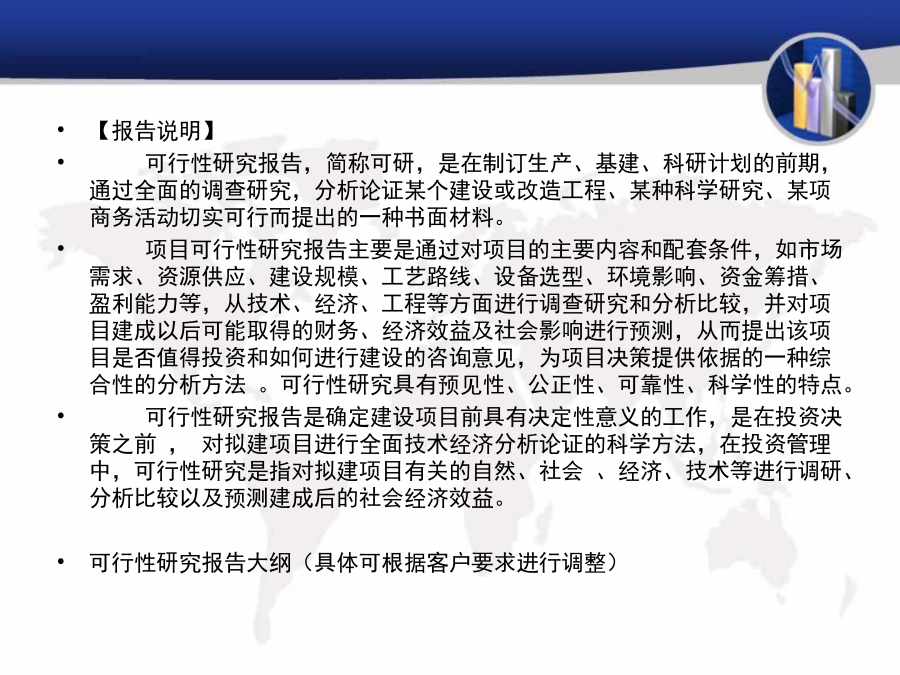 • 【报告说明】

• 可行性研究报告，简称可研，是在制订生产、基建、科研计划的前期，通过全面的调查研究，分析论证某个建设或改造工程、某种科学研究、某项商务活动切实可行而提出的一种书面材料。

• 项目可行性研究报告主要是通过对项目的主要内容和配套条件，如市场需求、资源供应、建设规模、工艺路线、设备选型、环境影响、资金筹措、盈利能力等，从技术、经济、工程等方面进行调查研究和分析比较，并对项目建成以后可能取得的财务、经济效益及社会影响进行预测，从而提出该项目是否值得投资和如何进行建设的咨询意见，为项目决策提供依据的一种综合性的分析方法 。可行性研究具有预见性、公正性、可靠性、科学性的特点。

• 可行性研究报告是确定建设项目前具有决定性意义的工作，是在投资决策之前 ， 对拟建项目进行全面技术经济分析论证的科学方法，在投资管理中，可行性研究是指对拟建项目有关的自然、社会 、经济、技术等进行调研、分析比较以及预测建成后的社会经济效益。

• 可行性研究报告大纲（具体可根据客户要求进行调整）